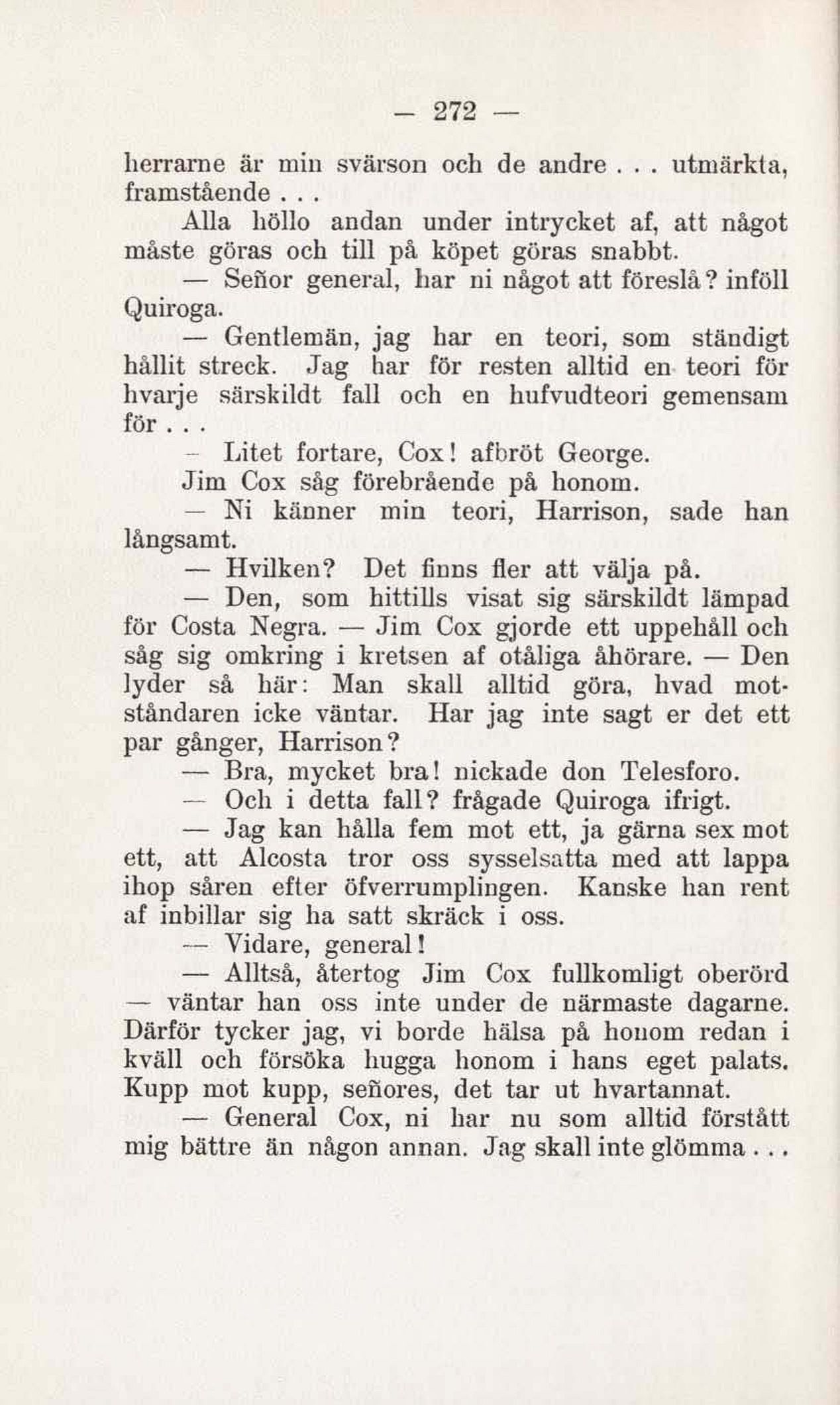 — 272 —

herrarne är min svärson och de andre . . . utmärkta, framstående . . .

Alla höllo andan under intrycket af, att något måste göras och till på köpet göras snabbt.

— Señor general, har ni något att föreslå? inföll Quiroga.

— Gentlemän, jag har en teori, som ständigt hållit streck. Jag har för resten alltid en teori för hvarje särskildt fall och en hufvudteori gemensam för . . .

— Litet fortare, Cox! afbröt George.

Jim Cox såg förebrående på honom.

— Ni känner min teori, Harrison, sade han långsamt.

— Hvilken? Det finns fler att välja på.

— Den, som hittills visat sig särskildt lämpad för Costa Negra. — Jim Cox gjorde ett uppehåll och såg sig omkring i kretsen af otåliga åhörare. — Den lyder så här: Man skall alltid göra, hvad motståndaren icke väntar. Har jag inte sagt er det ett par gånger, Harrison?

— Bra, mycket bra! nickade don Telesforo.

— Och i detta fall? frågade Quiroga ifrigt.

— Jag kan hålla fem mot ett, ja gärna sex mot ett, att Alcosta tror oss sysselsatta med att lappa ihop såren efter öfverrumplingen. Kanske han rent af inbillar sig ha satt skräck i oss.

— Vidare, general!

— Alltså, återtog Jim Cox fullkomligt oberörd — väntar han oss inte under de närmaste dagarne. Därför tycker jag, vi borde hälsa på honom redan i kväll och försöka hugga honom i hans eget palats. Kupp mot kupp, señores, det tar ut hvartannat.

— General Cox, ni har nu som alltid förstått mig bättre än någon annan. Jag skall inte glömma . . .